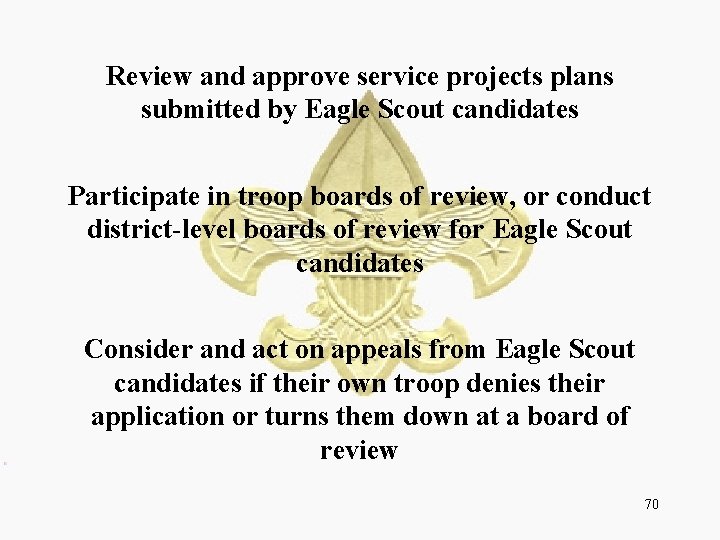 Review and approve service projects plans submitted by Eagle Scout candidates

Participate in troop boards of review, or conduct district-level boards of review for Eagle Scout candidates

Consider and act on appeals from Eagle Scout candidates if their own troop denies their application or turns them down at a board of review

70